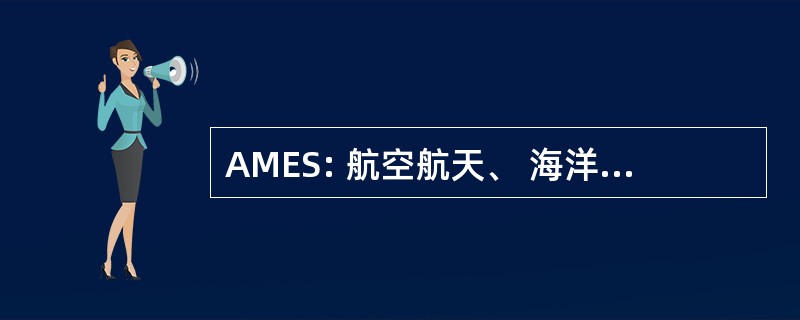 AMES: 航空航天、 海洋...